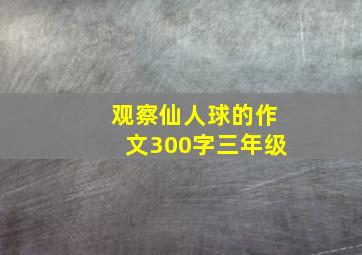 观察仙人球的作文300字三年级